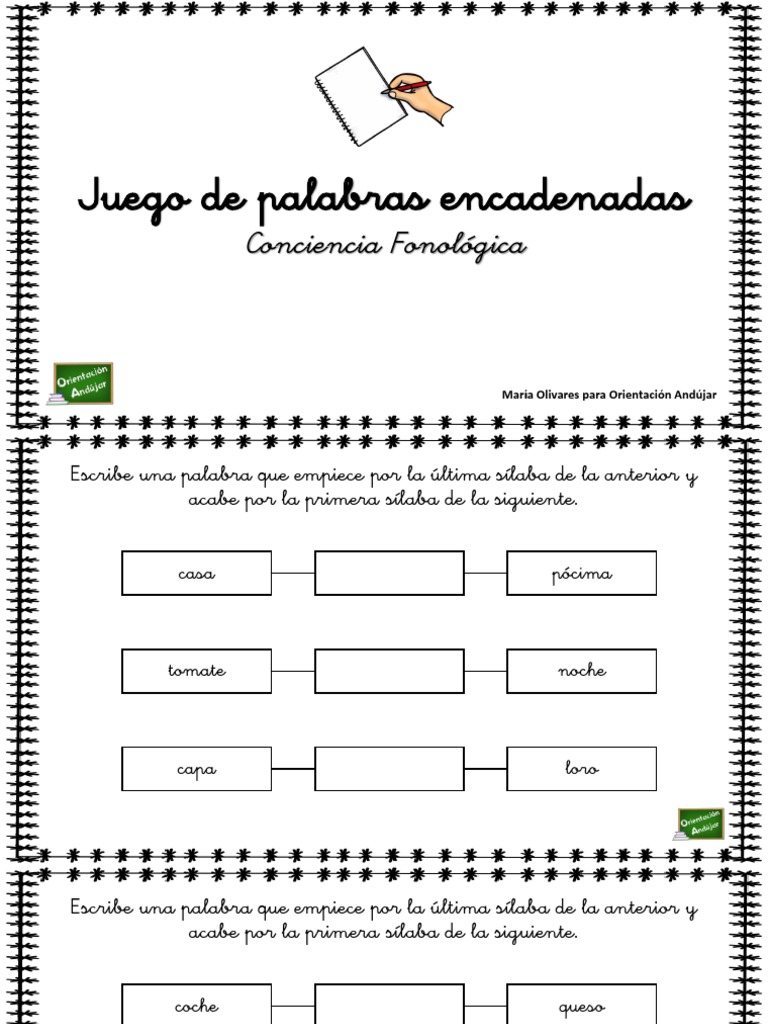 Juego de palabras encadenadas

Conciencia Fonológica

Orientación Andújar

Maria Olivares para Orientación Andújar

Escribe una palabra que empiece por la última sílaba de la anterior y acabe por la primera sílaba de la siguiente.

casa

pócima

tomate

noche

capa

loro

Orientación Andújar

Escribe una palabra que empiece por la última sílaba de la anterior y acabe por la primera sílaba de la siguiente.

coche

queso